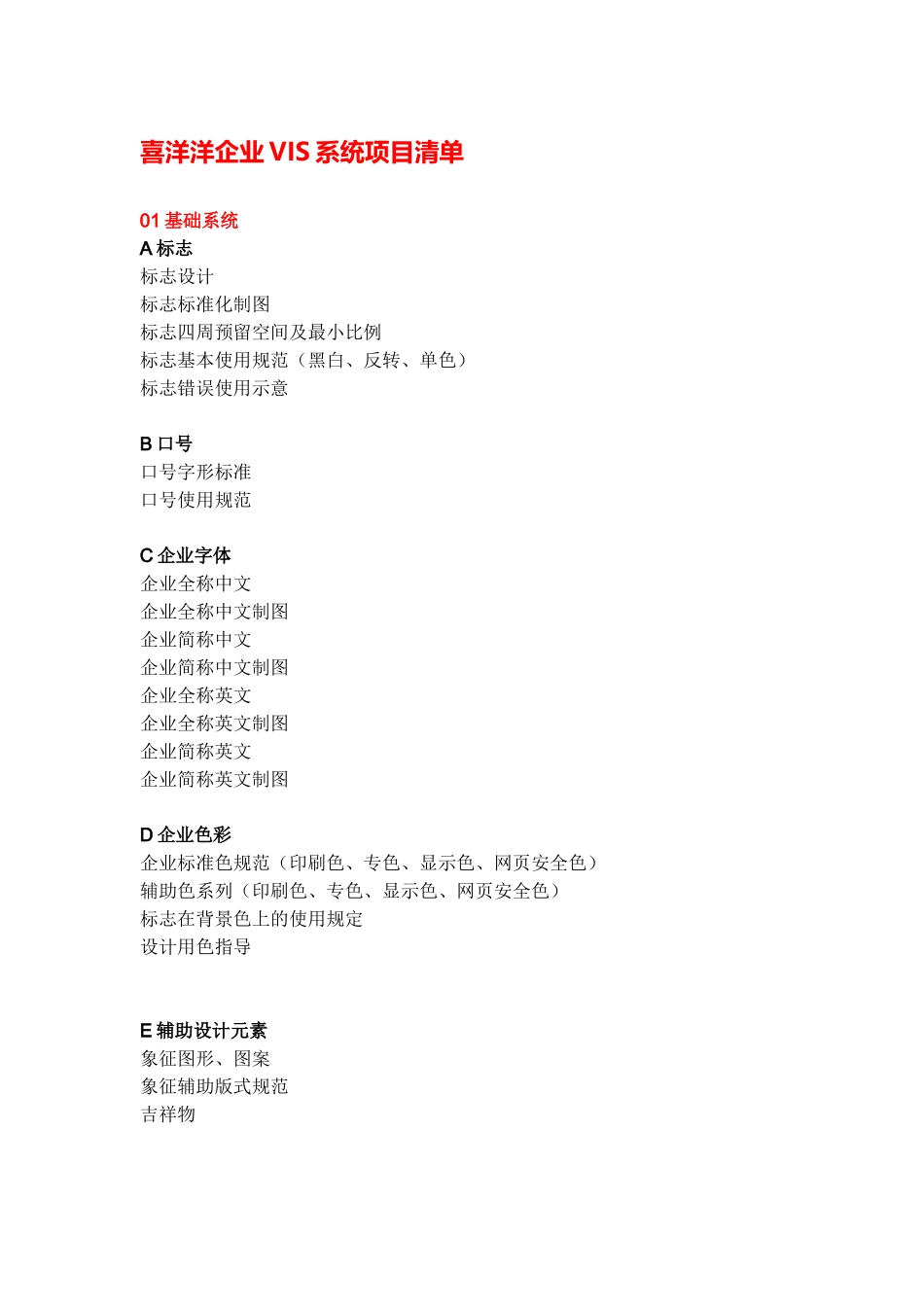 喜洋洋企业 VIS 系统项目清单

01 基础系统
A 标志
标志设计
标志标准化制图
标志四周预留空间及最小比例
标志基本使用规范（黑白、反转、单色）
标志错误使用示意

B 口号
口号字形标准
口号使用规范

C 企业字体
企业全称中文
企业全称中文制图
企业简称中文
企业简称中文制图
企业全称英文
企业全称英文制图
企业简称英文
企业简称英文制图

D 企业色彩
企业标准色规范（印刷色、专色、显示色、网页安全色）
辅助色系列（印刷色、专色、显示色、网页安全色）
标志在背景色上的使用规定
设计用色指导

E 辅助设计元素
象征图形、图案
象征辅助版式规范
吉祥物